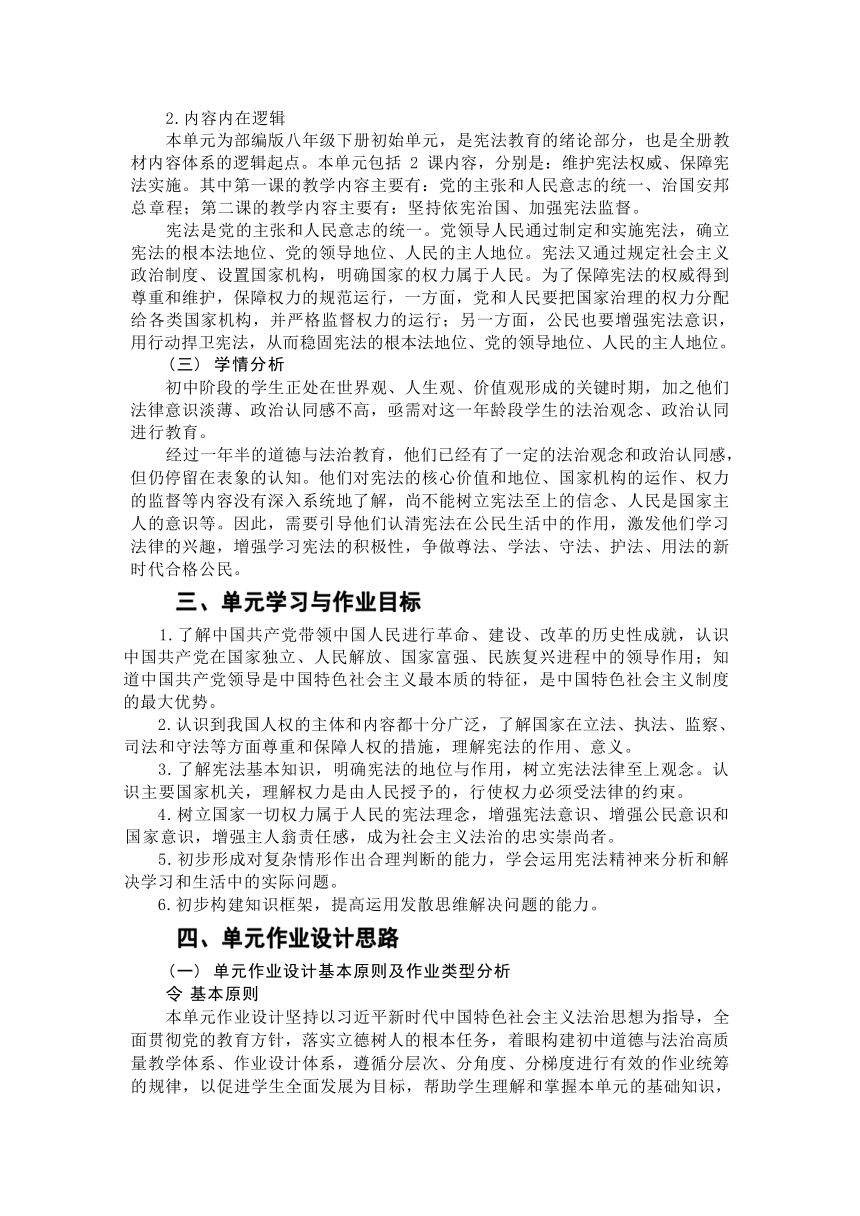 2.内容内在逻辑

本单元为部编版八年级下册初始单元，是宪法教育的绪论部分，也是全册教材内容体系的逻辑起点。本单元包括 2 课内容，分别是：维护宪法权威、保障宪法实施。其中第一课的教学内容主要有：党的主张和人民意志的统一、治国安邦总章程；第二课的教学内容主要有：坚持依宪治国、加强宪法监督。

宪法是党的主张和人民意志的统一。党领导人民通过制定和实施宪法，确立宪法的根本法地位、党的领导地位、人民的主人地位。宪法又通过规定社会主义政治制度、设置国家机构，明确国家的权力属于人民。为了保障宪法的权威得到尊重和维护，保障权力的规范运行，一方面，党和人民要把国家治理的权力分配给各类国家机构，并严格监督权力的运行；另一方面，公民也要增强宪法意识，用行动捍卫宪法，从而稳固宪法的根本法地位、党的领导地位、人民的主人地位。

（三） 学情分析

初中阶段的学生正处在世界观、人生观、价值观形成的关键时期，加之他们法律意识淡薄、政治认同感不高，亟需对这一年龄段学生的法治观念、政治认同进行教育。

经过一年半的道德与法治教育，他们已经有了一定的法治观念和政治认同感，但仍停留在表象的认知。他们对宪法的核心价值和地位、国家机构的运作、权力的监督等内容没有深入系统地了解，尚不能树立宪法至上的信念、人民是国家主人的意识等。因此，需要引导他们认清宪法在公民生活中的作用，激发他们学习法律的兴趣，增强学习宪法的积极性，争做尊法、学法、守法、护法、用法的新时代合格公民。

三、单元学习与作业目标

1.了解中国共产党带领中国人民进行革命、建设、改革的历史性成就，认识中国共产党在国家独立、人民解放、国家富强、民族复兴进程中的领导作用；知道中国共产党领导是中国特色社会主义最本质的特征，是中国特色社会主义制度的最大优势。

2.认识到我国人权的主体和内容都十分广泛，了解国家在立法、执法、监察、司法和守法等方面尊重和保障人权的措施，理解宪法的作用、意义。

3.了解宪法基本知识，明确宪法的地位与作用，树立宪法法律至上观念。认识主要国家机关，理解权力是由人民授予的，行使权力必须受法律的约束。

4.树立国家一切权力属于人民的宪法理念，增强宪法意识、增强公民意识和国家意识，增强主人翁责任感，成为社会主义法治的忠实崇尚者。

5.初步形成对复杂情形作出合理判断的能力，学会运用宪法精神来分析和解决学习和生活中的实际问题。

6.初步构建知识框架，提高运用发散思维解决问题的能力。

四、单元作业设计思路

（一） 单元作业设计基本原则及作业类型分析

令 基本原则

本单元作业设计坚持以习近平新时代中国特色社会主义法治思想为指导，全面贯彻党的教育方针，落实立德树人的根本任务，着眼构建初中道德与法治高质量教学体系、作业设计体系，遵循分层次、分角度、分梯度进行有效的作业统筹的规律，以促进学生全面发展为目标，帮助学生理解和掌握本单元的基础知识，